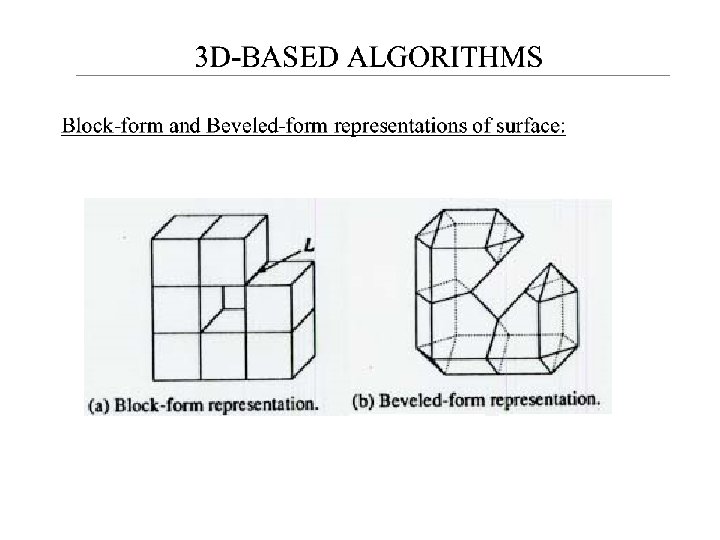 3D-BASED ALGORITHMS

Block-form and Beveled-form representations of surface:

L

(a) Block-form representation.

(b) Beveled-form representation.